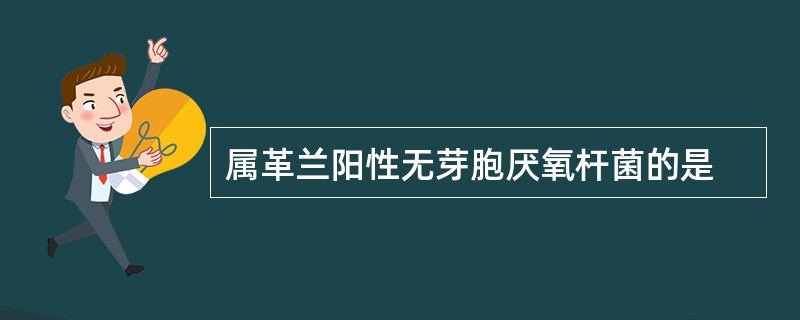 属革兰阳性无芽胞厌氧杆菌的是